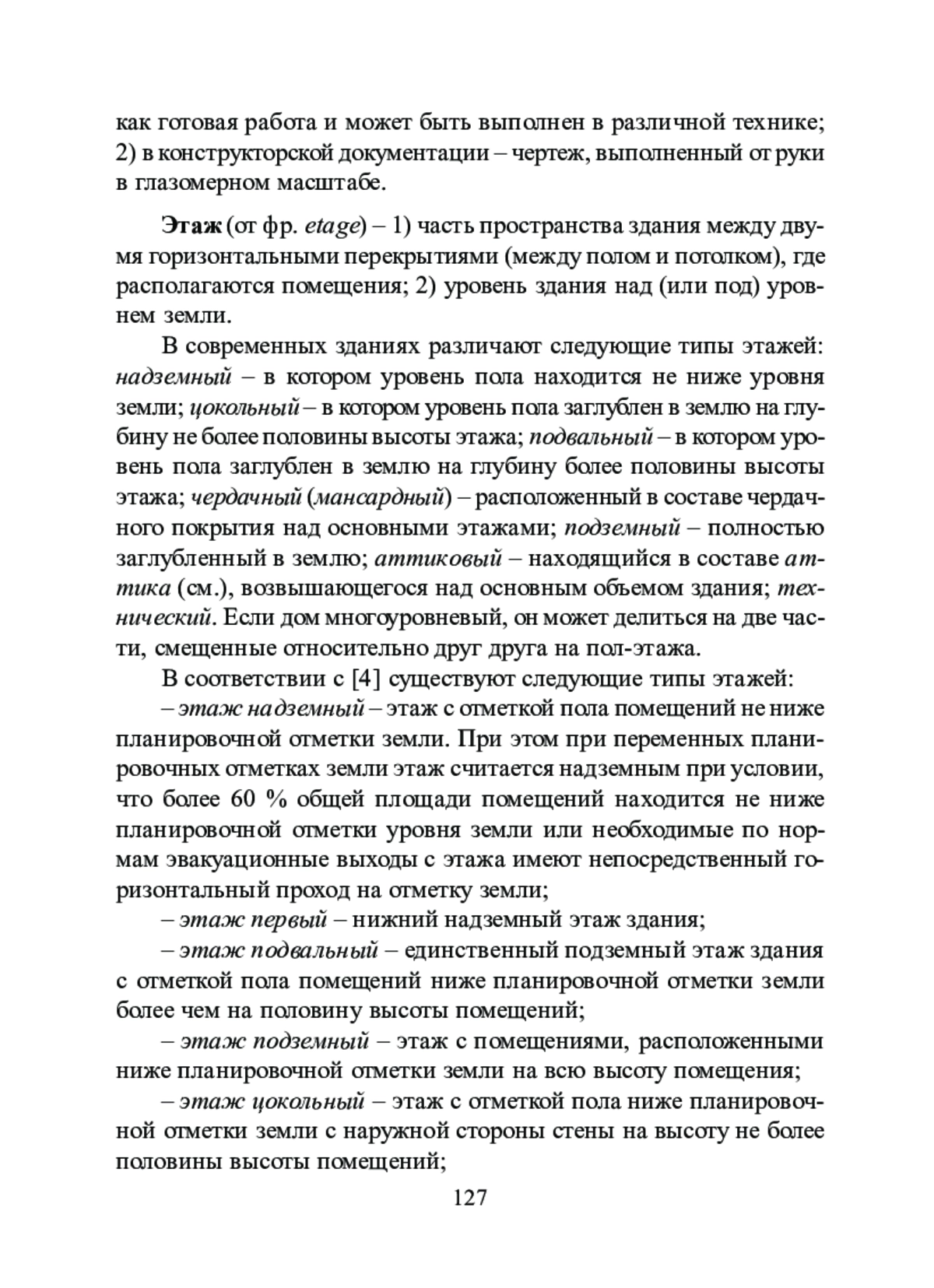 как готовая работа и может быть выполнен в различной технике; 2) в конструкторской документации – чертеж, выполненный от руки в глазомерном масштабе.

Этаж (от фр. etage) – 1) часть пространства здания между двумя горизонтальными перекрытиями (между полом и потолком), где располагаются помещения; 2) уровень здания над (или под) уровнем земли.

В современных зданиях различают следующие типы этажей: надземный – в котором уровень пола находится не ниже уровня земли; цокольный – в котором уровень пола заглублен в землю на глубину не более половины высоты этажа; подвальный – в котором уровень пола заглублен в землю на глубину более половины высоты этажа; чердачный (мансардный) – расположенный в составе чердачного покрытия над основными этажами; подземный – полностью заглубленный в землю; аттиковый – находящийся в составе аттика (см.), возвышающегося над основным объемом здания; технический. Если дом многоуровневый, он может делиться на две части, смещенные относительно друг друга на пол-этажа.

В соответствии с [4] существуют следующие типы этажей:

– этаж надземный – этаж с отметкой пола помещений не ниже планировочной отметки земли. При этом при переменных планировочных отметках земли этаж считается надземным при условии, что более 60 % общей площади помещений находится не ниже планировочной отметки уровня земли или необходимые по нормам эвакуационные выходы с этажа имеют непосредственный горизонтальный проход на отметку земли;

– этаж первый – нижний надземный этаж здания;

– этаж подвальный – единственный подземный этаж здания с отметкой пола помещений ниже планировочной отметки земли более чем на половину высоты помещений;

– этаж подземный – этаж с помещениями, расположенными ниже планировочной отметки земли на всю высоту помещения;

– этаж цокольный – этаж с отметкой пола ниже планировочной отметки земли с наружной стороны стены на высоту не более половины высоты помещений;

127